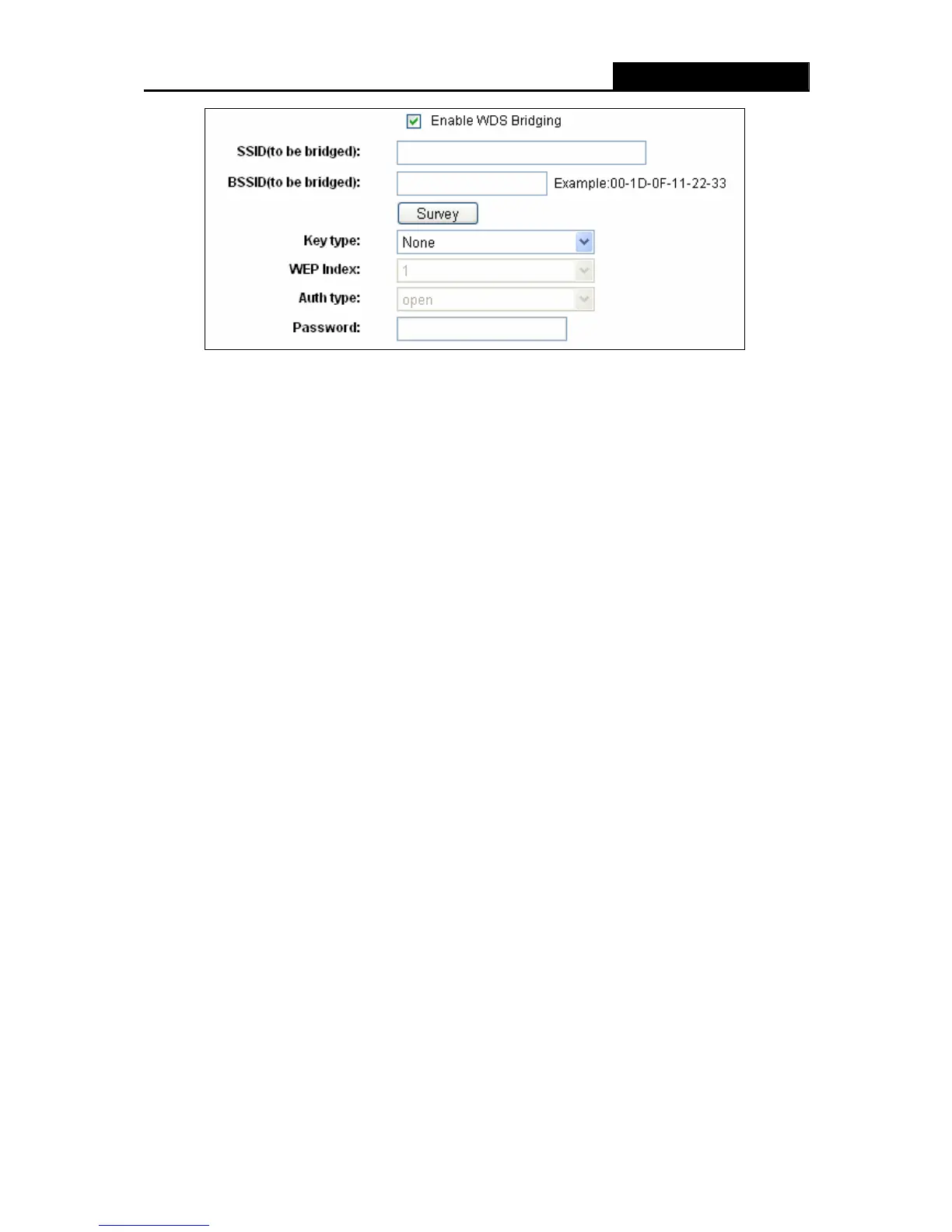 ☑ Enable WDS Bridging

SSID(to be bridged):

BSSID(to be bridged): Example:00-1D-0F-11-22-33

Survey

Key type: None

WEP Index: 1

Auth type: open

Password: